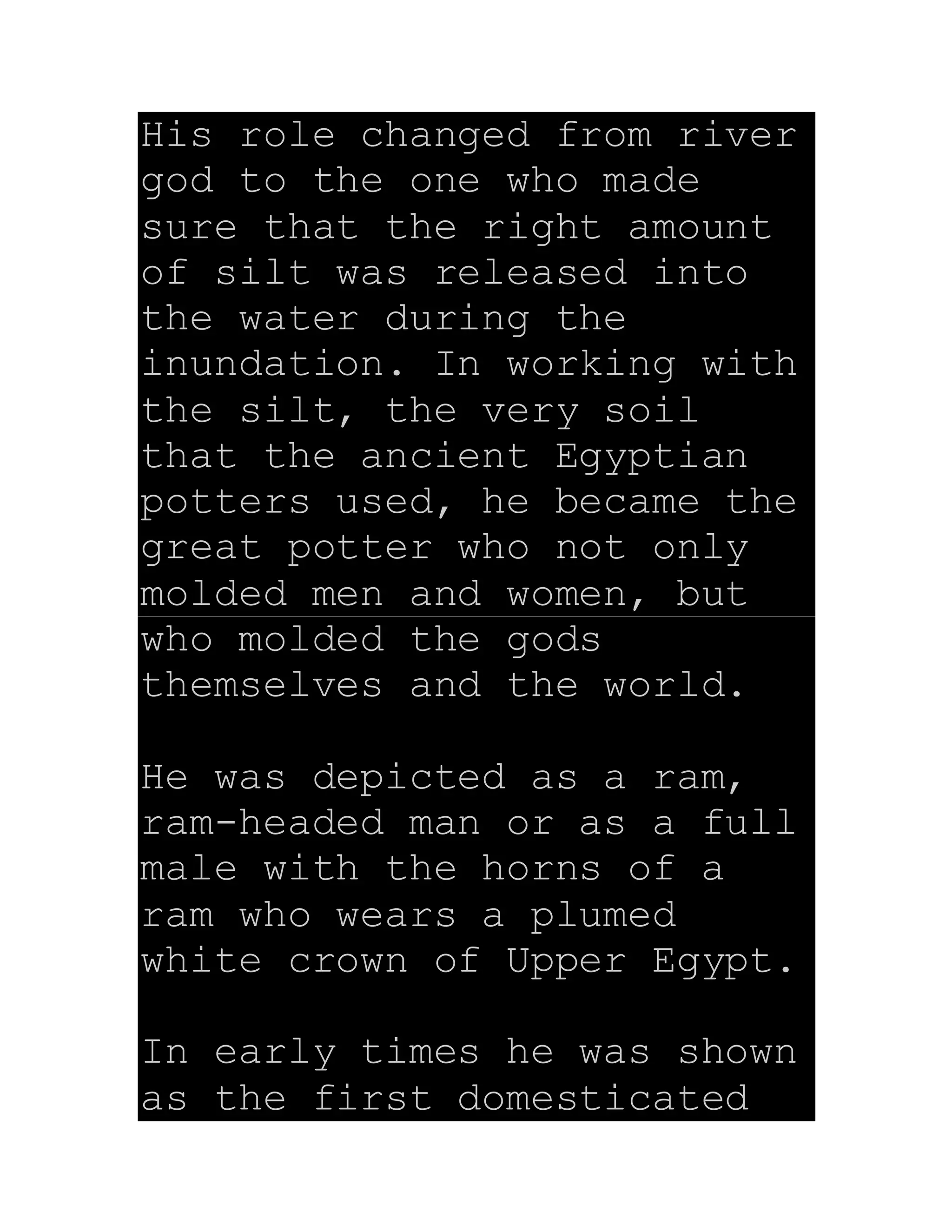 His role changed from river god to the one who made sure that the right amount of silt was released into the water during the inundation. In working with the silt, the very soil that the ancient Egyptian potters used, he became the great potter who not only molded men and women, but who molded the gods themselves and the world.

He was depicted as a ram, ram-headed man or as a full male with the horns of a ram who wears a plumed white crown of Upper Egypt.

In early times he was shown as the first domesticated